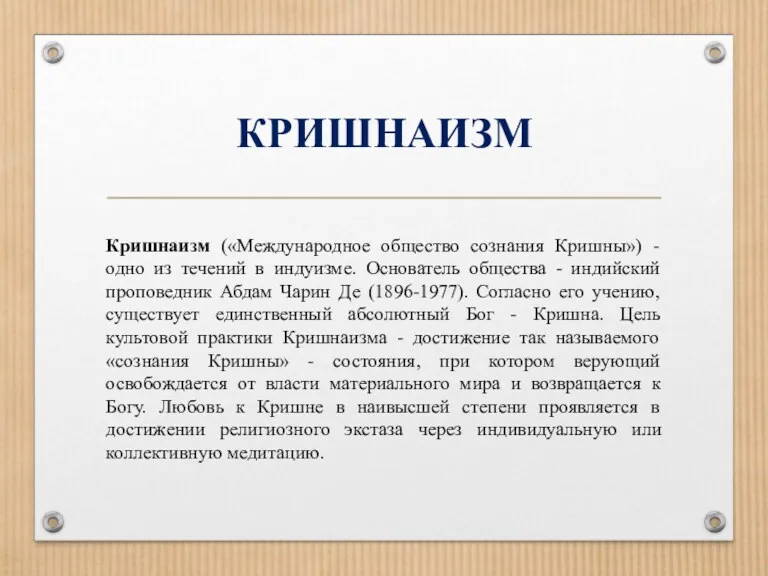 КРИШНАИЗМ

Кришнаизм («Международное общество сознания Кришны») - одно из течений в индуизме. Основатель общества - индийский проповедник Абдам Чарин Де (1896-1977). Согласно его учению, существует единственный абсолютный Бог - Кришна. Цель культовой практики Кришнаизма - достижение так называемого «сознания Кришны» - состояния, при котором верующий освобождается от власти материального мира и возвращается к Богу. Любовь к Кришне в наивысшей степени проявляется в достижении религиозного экстаза через индивидуальную или коллективную медитацию.